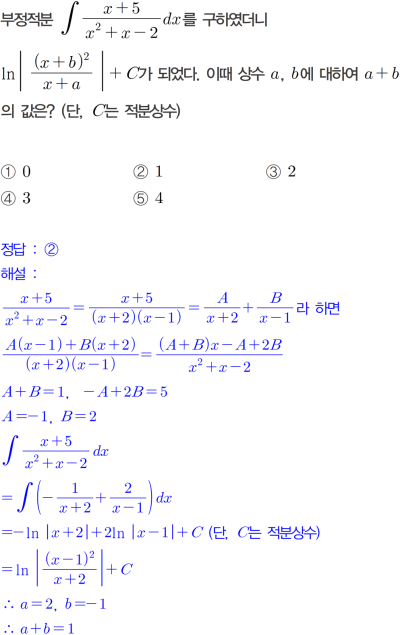 부정적분 $\int \frac{x+5}{x^2+x-2}dx$를 구하였더니

$\ln\left|\frac{(x+b)^2}{x+a}\right|+C$가 되었다. 이때 상수 $a$, $b$에 대하여 $a+b$의 값은? (단, $C$는 적분상수)

① 0 ② 1 ③ 2
④ 3 ⑤ 4

정답 : ②

해설 :

$\frac{x+5}{x^2+x-2}=\frac{x+5}{(x+2)(x-1)}=\frac{A}{x+2}+\frac{B}{x-1}$라 하면

$\frac{A(x-1)+B(x+2)}{(x+2)(x-1)}=\frac{(A+B)x-A+2B}{x^2+x-2}$

$A+B=1$, $-A+2B=5$

$A=-1$, $B=2$

$\int \frac{x+5}{x^2+x-2}dx$

$=\int\left(-\frac{1}{x+2}+\frac{2}{x-1}\right)dx$

$=-\ln|x+2|+2\ln|x-1|+C$ (단, $C$는 적분상수)

$=\ln\left|\frac{(x-1)^2}{x+2}\right|+C$

$\therefore a=2$, $b=-1$

$\therefore a+b=1$